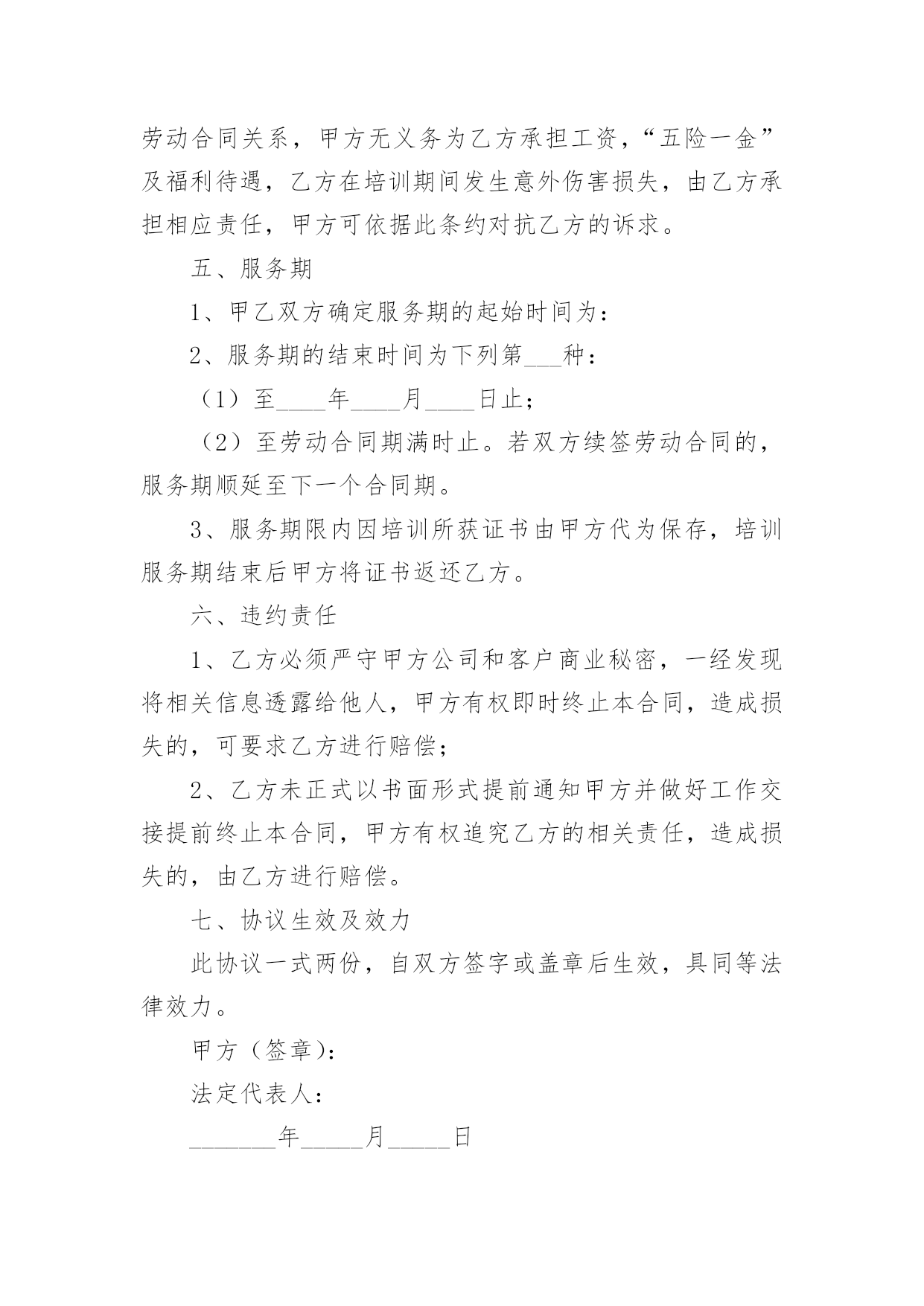 劳动合同关系，甲方无义务为乙方承担工资，“五险一金”及福利待遇，乙方在培训期间发生意外伤害损失，由乙方承担相应责任，甲方可依据此条约对抗乙方的诉求。

五、服务期

1、甲乙双方确定服务期的起始时间为：

2、服务期的结束时间为下列第___种：

（1）至____年____月____日止；

（2）至劳动合同期满时止。若双方续签劳动合同的，服务期顺延至下一个合同期。

3、服务期限内因培训所获证书由甲方代为保存，培训服务期结束后甲方将证书返还乙方。

六、违约责任

1、乙方必须严守甲方公司和客户商业秘密，一经发现将相关信息透露给他人，甲方有权即时终止本合同，造成损失的，可要求乙方进行赔偿；

2、乙方未正式以书面形式提前通知甲方并做好工作交接提前终止本合同，甲方有权追究乙方的相关责任，造成损失的，由乙方进行赔偿。

七、协议生效及效力

此协议一式两份，自双方签字或盖章后生效，具同等法律效力。

甲方（签章）：

法定代表人：

_______年_____月_____日